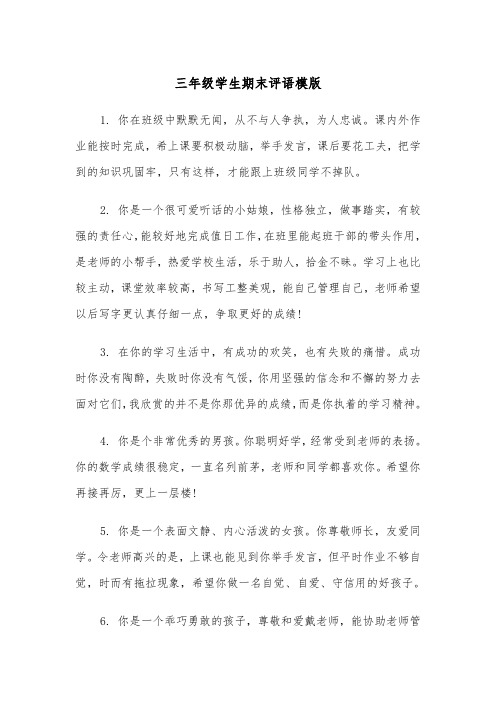 三年级学生期末评语模版

1. 你在班级中默默无闻，从不与人争执，为人忠诚。课内外作业能按时完成，希上课要积极动脑，举手发言，课后要花工夫，把学到的知识巩固牢，只有这样，才能跟上班级同学不掉队。

2. 你是一个很可爱听话的小姑娘，性格独立，做事踏实，有较强的责任心，能较好地完成值日工作，在班里能起班干部的带头作用，是老师的小帮手，热爱学校生活，乐于助人，拾金不昧。学习上也比较主动，课堂效率较高，书写工整美观，能自己管理自己，老师希望以后写字更认真仔细一点，争取更好的成绩！

3. 在你的学习生活中，有成功的欢笑，也有失败的痛惜。成功时你没有陶醉，失败时你没有气馁，你用坚强的信念和不懈的努力去面对它们，我欣赏的并不是你那优异的成绩，而是你执着的学习精神。

4. 你是个非常优秀的男孩。你聪明好学，经常受到老师的表扬。你的数学成绩很稳定，一直名列前茅，老师和同学都喜欢你。希望你再接再厉，更上一层楼！

5. 你是一个表面文静、内心活泼的女孩。你尊敬师长，友爱同学。令老师高兴的是，上课也能见到你举手发言，但平时作业不够自觉，时而有拖拉现象，希望你做一名自觉、自爱、守信用的好孩子。

6. 你是一个乖巧勇敢的孩子，尊敬和爱戴老师，能协助老师管